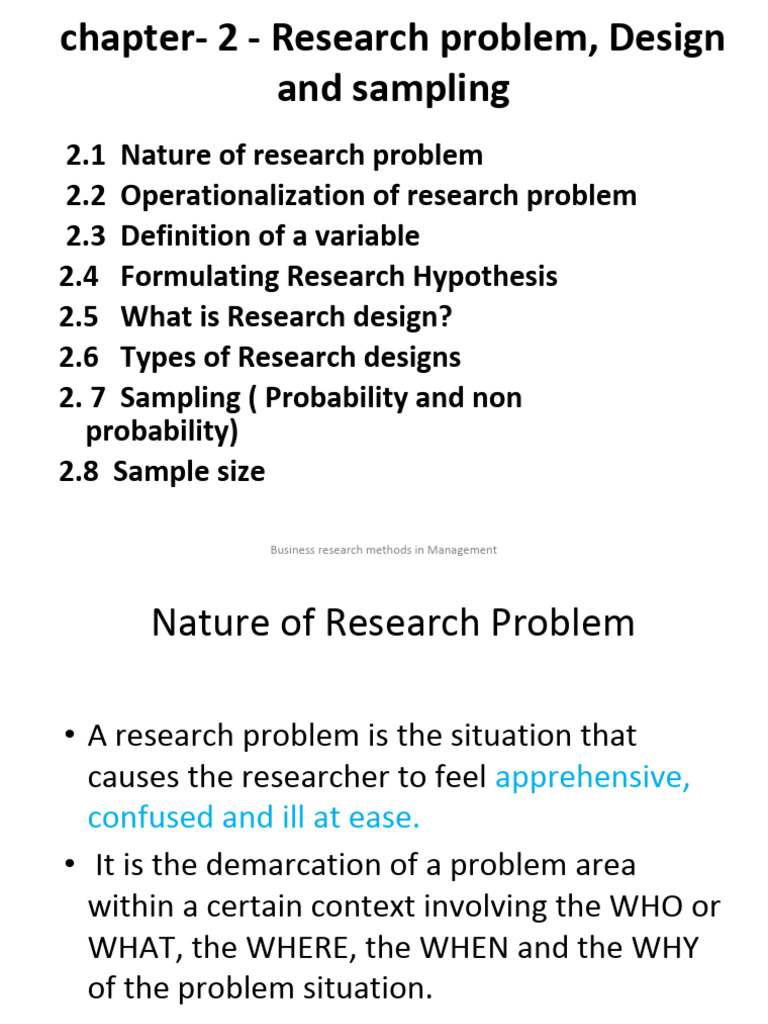 chapter- 2 - Research problem, Design and sampling

2.1 Nature of research problem
2.2 Operationalization of research problem
2.3 Definition of a variable
2.4 Formulating Research Hypothesis
2.5 What is Research design?
2.6 Types of Research designs
2. 7 Sampling ( Probability and non probability)
2.8 Sample size

Business research methods in Management

Nature of Research Problem

• A research problem is the situation that causes the researcher to feel apprehensive, confused and ill at ease.

• It is the demarcation of a problem area within a certain context involving the WHO or WHAT, the WHERE, the WHEN and the WHY of the problem situation.